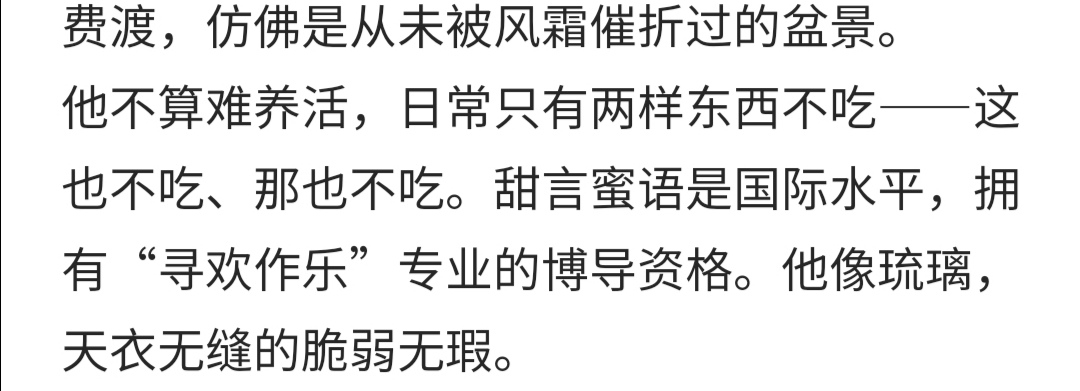 费渡，仿佛是从未被风霜催折过的盆景。

他不算难养活，日常只有两样东西不吃——这也不吃、那也不吃。甜言蜜语是国际水平，拥有“寻欢作乐”专业的博导资格。他像琉璃，天衣无缝的脆弱无瑕。